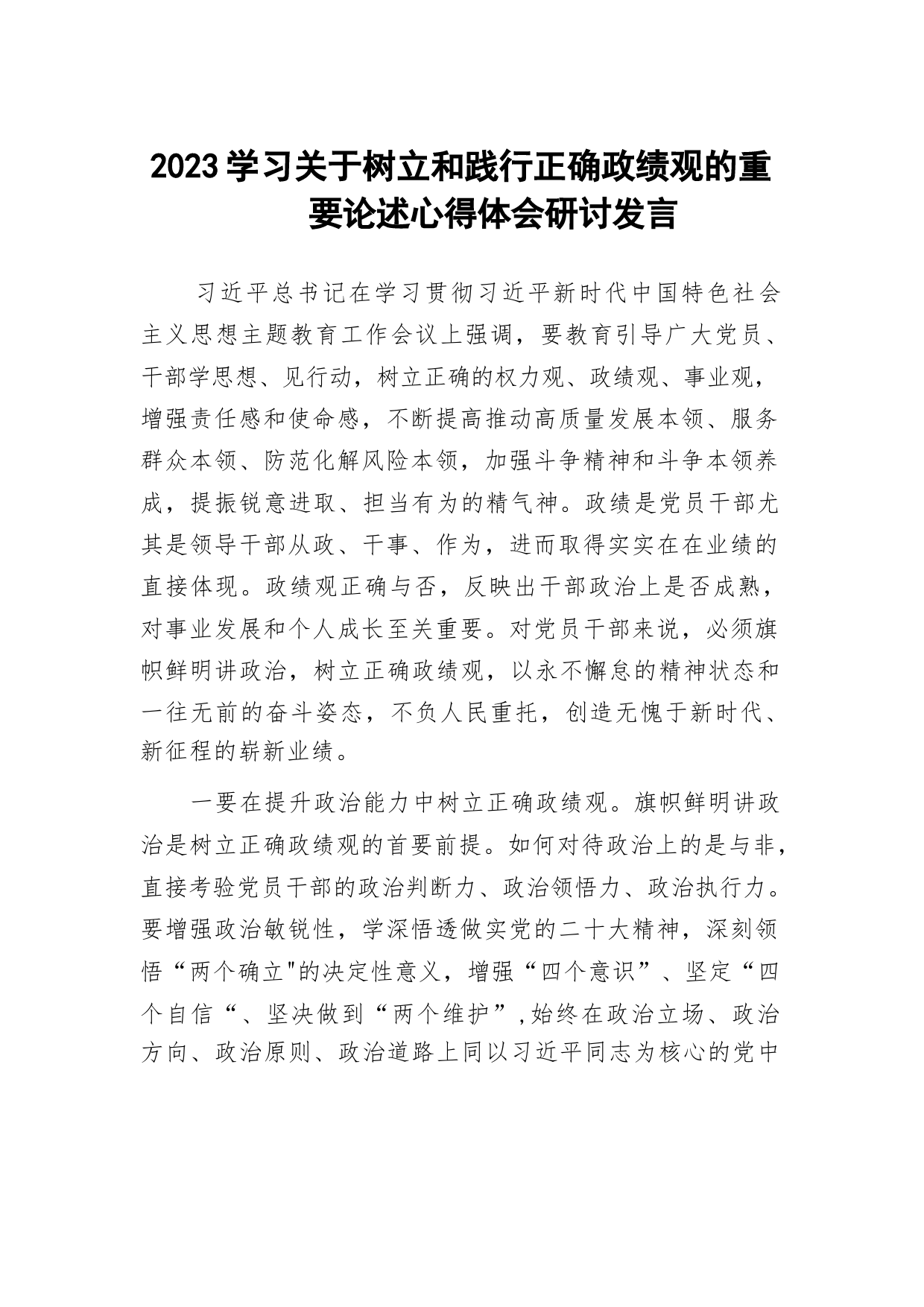 2023学习关于树立和践行正确政绩观的重要论述心得体会研讨发言

习近平总书记在学习贯彻习近平新时代中国特色社会主义思想主题教育工作会议上强调，要教育引导广大党员、干部学思想、见行动，树立正确的权力观、政绩观、事业观，增强责任感和使命感，不断提高推动高质量发展本领、服务群众本领、防范化解风险本领，加强斗争精神和斗争本领养成，提振锐意进取、担当有为的精气神。政绩是党员干部尤其是领导干部从政、干事、作为，进而取得实实在在业绩的直接体现。政绩观正确与否，反映出干部政治上是否成熟，对事业发展和个人成长至关重要。对党员干部来说，必须旗帜鲜明讲政治，树立正确政绩观，以永不懈怠的精神状态和一往无前的奋斗姿态，不负人民重托，创造无愧于新时代、新征程的崭新业绩。

一要在提升政治能力中树立正确政绩观。旗帜鲜明讲政治是树立正确政绩观的首要前提。如何对待政治上的是与非，直接考验党员干部的政治判断力、政治领悟力、政治执行力。要增强政治敏锐性，学深悟透做实党的二十大精神，深刻领悟“两个确立"的决定性意义，增强“四个意识”、坚定“四个自信“、坚决做到“两个维护”,始终在政治立场、政治方向、政治原则、政治道路上同以习近平同志为核心的党中